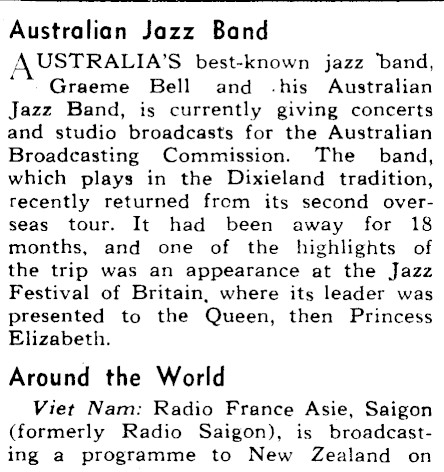 Australian Jazz Band

AUSTRALIA'S best-known jazz band, Graeme Bell and his Australian Jazz Band, is currently giving concerts and studio broadcasts for the Australian Broadcasting Commission. The band, which plays in the Dixieland tradition, recently returned from its second overseas tour. It had been away for 18 months, and one of the highlights of the trip was an appearance at the Jazz Festival of Britain, where its leader was presented to the Queen, then Princess Elizabeth.

Around the World

Viet Nam: Radio France Asie, Saigon (formerly Radio Saigon), is broadcasting a programme to New Zealand on